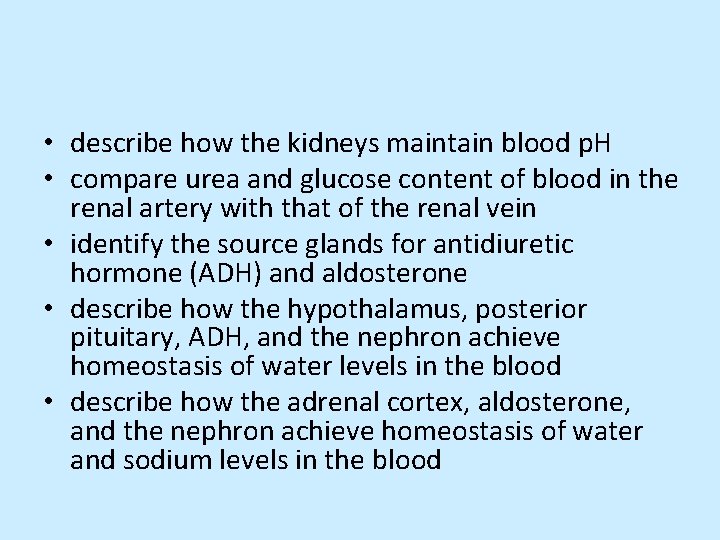 • describe how the kidneys maintain blood pH
• compare urea and glucose content of blood in the renal artery with that of the renal vein
• identify the source glands for antidiuretic hormone (ADH) and aldosterone
• describe how the hypothalamus, posterior pituitary, ADH, and the nephron achieve homeostasis of water levels in the blood
• describe how the adrenal cortex, aldosterone, and the nephron achieve homeostasis of water and sodium levels in the blood